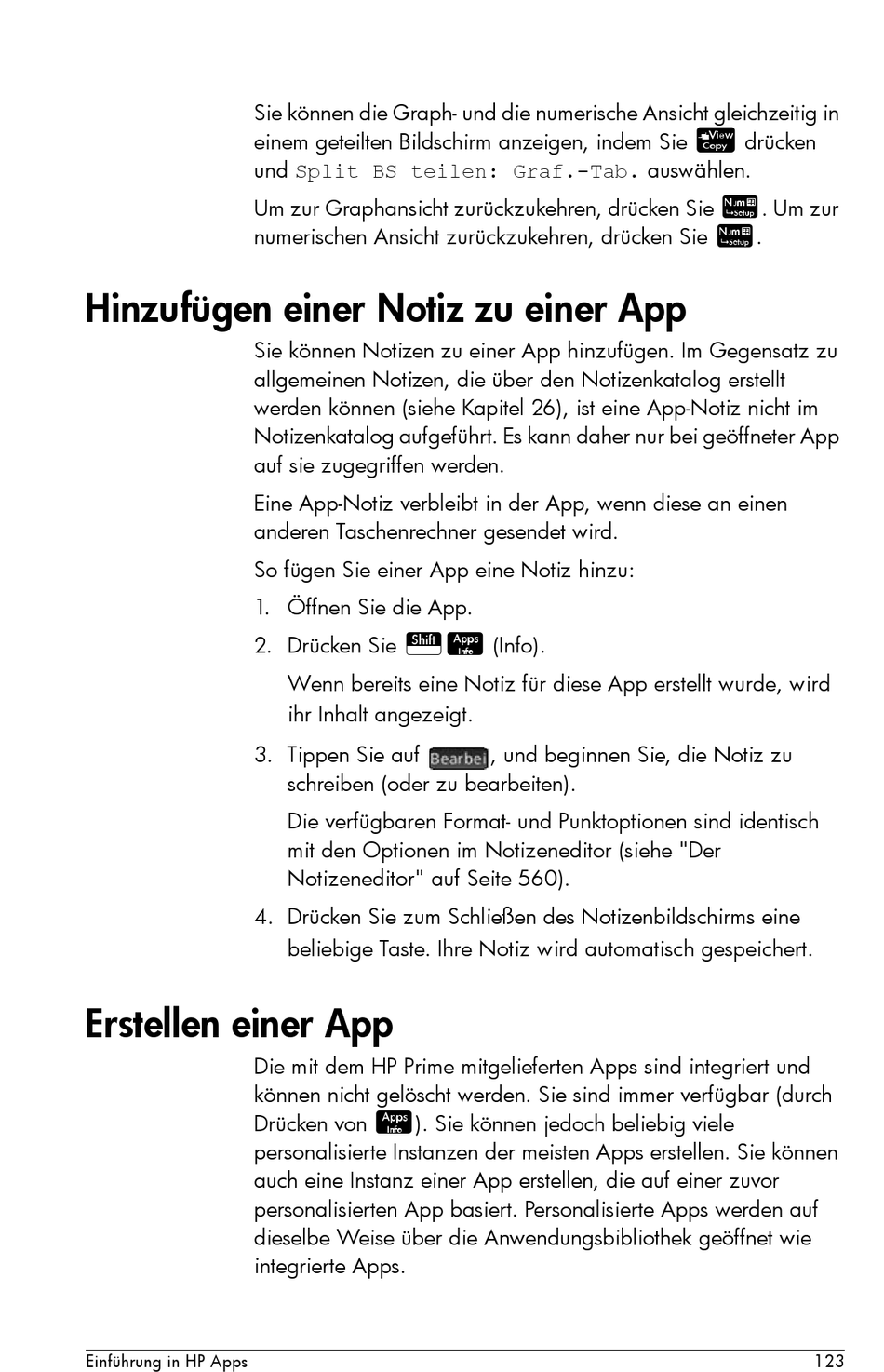 Sie können die Graph- und die numerische Ansicht gleichzeitig in einem geteilten Bildschirm anzeigen, indem Sie View Copy drücken und Split BS teilen: Graf.-Tab. auswählen.

Um zur Graphansicht zurückzukehren, drücken Sie Num Setup. Um zur numerischen Ansicht zurückzukehren, drücken Sie Num Setup.

Hinzufügen einer Notiz zu einer App

Sie können Notizen zu einer App hinzufügen. Im Gegensatz zu allgemeinen Notizen, die über den Notizenkatalog erstellt werden können (siehe Kapitel 26), ist eine App-Notiz nicht im Notizenkatalog aufgeführt. Es kann daher nur bei geöffneter App auf sie zugegriffen werden.

Eine App-Notiz verbleibt in der App, wenn diese an einen anderen Taschenrechner gesendet wird.

So fügen Sie einer App eine Notiz hinzu:

1. Öffnen Sie die App.

2. Drücken Sie Shift Apps Info (Info).

Wenn bereits eine Notiz für diese App erstellt wurde, wird ihr Inhalt angezeigt.

3. Tippen Sie auf Bearbei, und beginnen Sie, die Notiz zu schreiben (oder zu bearbeiten).

Die verfügbaren Format- und Punktoptionen sind identisch mit den Optionen im Notizeneditor (siehe "Der Notizeneditor" auf Seite 560).

4. Drücken Sie zum Schließen des Notizenbildschirms eine beliebige Taste. Ihre Notiz wird automatisch gespeichert.

Erstellen einer App

Die mit dem HP Prime mitgelieferten Apps sind integriert und können nicht gelöscht werden. Sie sind immer verfügbar (durch Drücken von Apps Info). Sie können jedoch beliebig viele personalisierte Instanzen der meisten Apps erstellen. Sie können auch eine Instanz einer App erstellen, die auf einer zuvor personalisierten App basiert. Personalisierte Apps werden auf dieselbe Weise über die Anwendungsbibliothek geöffnet wie integrierte Apps.

Einführung in HP Apps 123